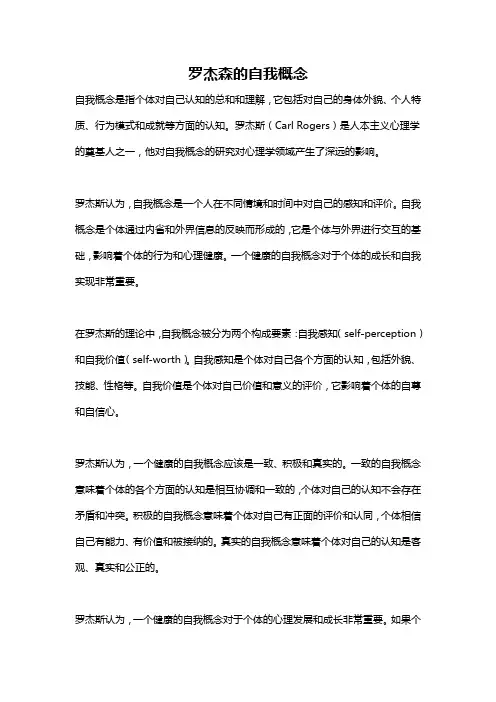 罗杰森的自我概念

自我概念是指个体对自己认知的总和和理解，它包括对自己的身体外貌、个人特质、行为模式和成就等方面的认知。罗杰斯（Carl Rogers）是人本主义心理学的奠基人之一，他对自我概念的研究对心理学领域产生了深远的影响。

罗杰斯认为，自我概念是一个人在不同情境和时间中对自己的感知和评价。自我概念是个体通过内省和外界信息的反映而形成的，它是个体与外界进行交互的基础，影响着个体的行为和心理健康。一个健康的自我概念对于个体的成长和自我实现非常重要。

在罗杰斯的理论中，自我概念被分为两个构成要素：自我感知（self-perception）和自我价值（self-worth）。自我感知是个体对自己各个方面的认知，包括外貌、技能、性格等。自我价值是个体对自己价值和意义的评价，它影响着个体的自尊和自信心。

罗杰斯认为，一个健康的自我概念应该是一致、积极和真实的。一致的自我概念意味着个体的各个方面的认知是相互协调和一致的，个体对自己的认知不会存在矛盾和冲突。积极的自我概念意味着个体对自己有正面的评价和认同，个体相信自己有能力、有价值和被接纳的。真实的自我概念意味着个体对自己的认知是客观、真实和公正的。

罗杰斯认为，一个健康的自我概念对于个体的心理发展和成长非常重要。如果个